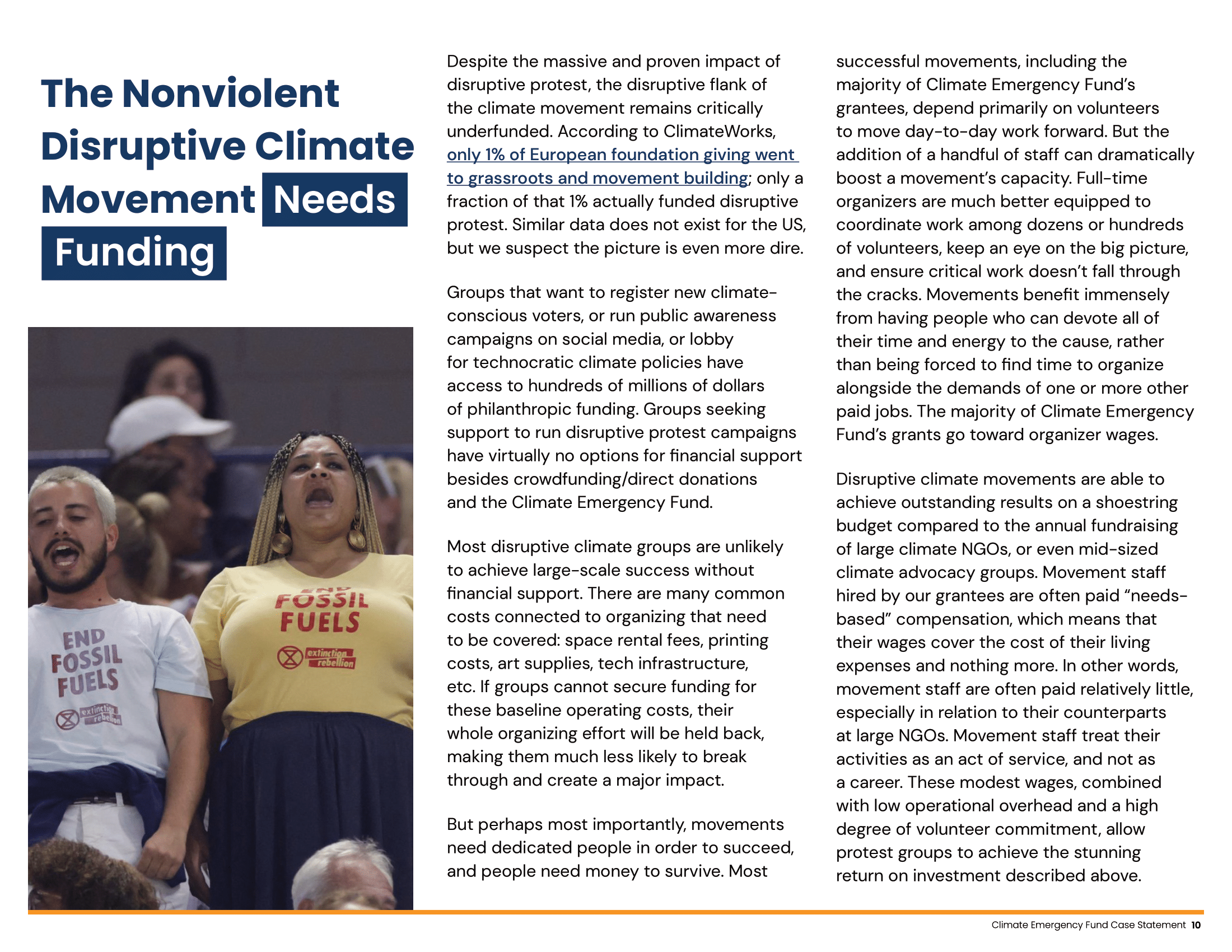 The Nonviolent Disruptive Climate Movement Needs Funding

END FOSSIL FUELS

extinction rebellion

END FOSSIL FUELS

extinction rebellion

Despite the massive and proven impact of disruptive protest, the disruptive flank of the climate movement remains critically underfunded. According to ClimateWorks, only 1% of European foundation giving went to grassroots and movement building; only a fraction of that 1% actually funded disruptive protest. Similar data does not exist for the US, but we suspect the picture is even more dire.

Groups that want to register new climate-conscious voters, or run public awareness campaigns on social media, or lobby for technocratic climate policies have access to hundreds of millions of dollars of philanthropic funding. Groups seeking support to run disruptive protest campaigns have virtually no options for financial support besides crowdfunding/direct donations and the Climate Emergency Fund.

Most disruptive climate groups are unlikely to achieve large-scale success without financial support. There are many common costs connected to organizing that need to be covered: space rental fees, printing costs, art supplies, tech infrastructure, etc. If groups cannot secure funding for these baseline operating costs, their whole organizing effort will be held back, making them much less likely to break through and create a major impact.

But perhaps most importantly, movements need dedicated people in order to succeed, and people need money to survive. Most successful movements, including the majority of Climate Emergency Fund's grantees, depend primarily on volunteers to move day-to-day work forward. But the addition of a handful of staff can dramatically boost a movement's capacity. Full-time organizers are much better equipped to coordinate work among dozens or hundreds of volunteers, keep an eye on the big picture, and ensure critical work doesn't fall through the cracks. Movements benefit immensely from having people who can devote all of their time and energy to the cause, rather than being forced to find time to organize alongside the demands of one or more other paid jobs. The majority of Climate Emergency Fund's grants go toward organizer wages.

Disruptive climate movements are able to achieve outstanding results on a shoestring budget compared to the annual fundraising of large climate NGOs, or even mid-sized climate advocacy groups. Movement staff hired by our grantees are often paid "needs-based" compensation, which means that their wages cover the cost of their living expenses and nothing more. In other words, movement staff are often paid relatively little, especially in relation to their counterparts at large NGOs. Movement staff treat their activities as an act of service, and not as a career. These modest wages, combined with low operational overhead and a high degree of volunteer commitment, allow protest groups to achieve the stunning return on investment described above.

Climate Emergency Fund Case Statement 10